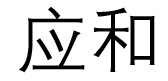 应和